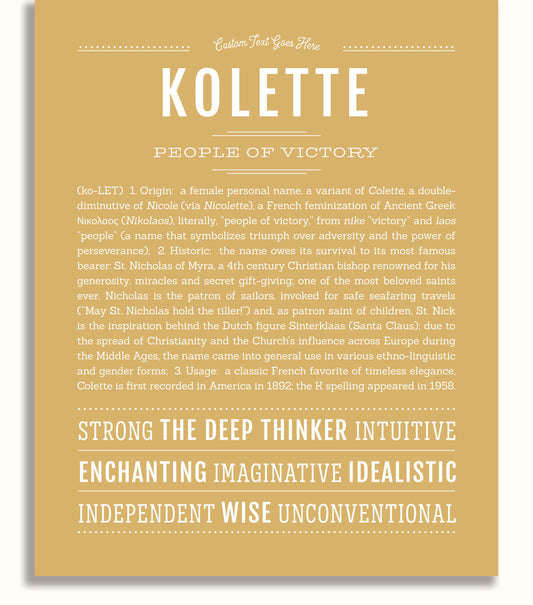 Custom Text Goes Here

KOLETTE

PEOPLE OF VICTORY

(ko-LET) 1. Origin: a female personal name, a variant of Colette, a double-diminutive of Nicole (via Nicolette), a French feminization of Ancient Greek Νικολαος (Nikolaos), literally, "people of victory," from nike "victory" and laos "people" (a name that symbolizes triumph over adversity and the power of perseverance); 2. Historic: the name owes its survival to its most famous bearer: St. Nicholas of Myra, a 4th century Christian bishop renowned for his generosity, miracles and secret gift-giving; one of the most beloved saints ever, Nicholas is the patron of sailors, invoked for safe seafaring travels ("May St. Nicholas hold the tiller!") and, as patron saint of children, St. Nick is the inspiration behind the Dutch figure Sinterklaas (Santa Claus); due to the spread of Christianity and the Church's influence across Europe during the Middle Ages, the name came into general use in various ethno-linguistic and gender forms; 3. Usage: a classic French favorite of timeless elegance, Colette is first recorded in America in 1892; the K spelling appeared in 1958.

STRONG THE DEEP THINKER INTUITIVE

ENCHANTING IMAGINATIVE IDEALISTIC

INDEPENDENT WISE UNCONVENTIONAL